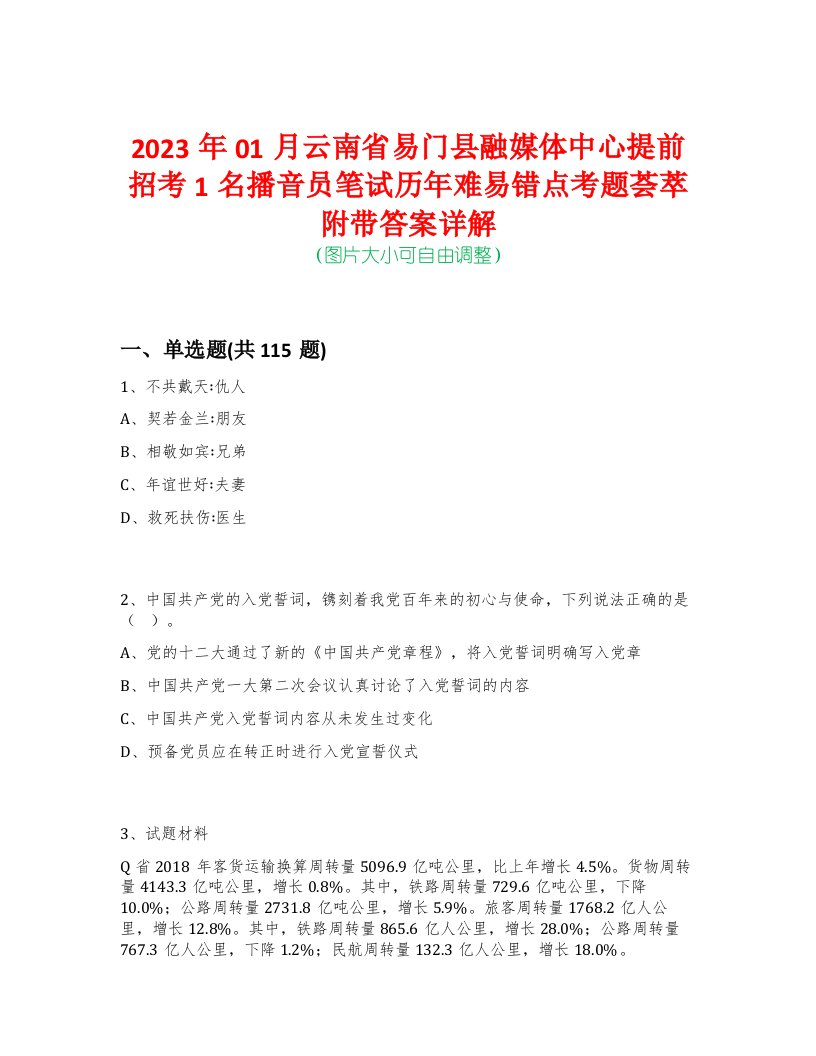 2023 年 01 月云南省易门县融媒体中心提前招考 1 名播音员笔试历年难易错点考题荟萃附带答案详解
(图片大小可自由调整)

一、单选题(共 115 题)

1、不共戴天:仇人

A、契若金兰:朋友

B、相敬如宾:兄弟

C、年谊世好:夫妻

D、救死扶伤:医生

2、中国共产党的入党誓词，镌刻着我党百年来的初心与使命，下列说法正确的是（ ）。

A、党的十二大通过了新的《中国共产党章程》，将入党誓词明确写入党章

B、中国共产党一大第二次会议认真讨论了入党誓词的内容

C、中国共产党入党誓词内容从未发生过变化

D、预备党员应在转正时进行入党宣誓仪式

3、试题材料

Q 省 2018 年客货运输换算周转量 5096.9 亿吨公里，比上年增长 4.5%。货物周转量 4143.3 亿吨公里，增长 0.8%。其中，铁路周转量 729.6 亿吨公里，下降 10.0%；公路周转量 2731.8 亿吨公里，增长 5.9%。旅客周转量 1768.2 亿人公里，增长 12.8%。其中，铁路周转量 865.6 亿人公里，增长 28.0%；公路周转量 767.3 亿人公里，下降 1.2%；民航周转量 132.3 亿人公里，增长 18.0%。